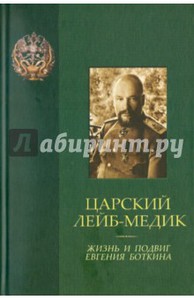 Лабиринт.ру

ЦАРСКИЙ ЛЕЙБ-МЕДИК

ЖИЗНЬ И ПОДВИГ ЕВГЕНИЯ БОТКИНА